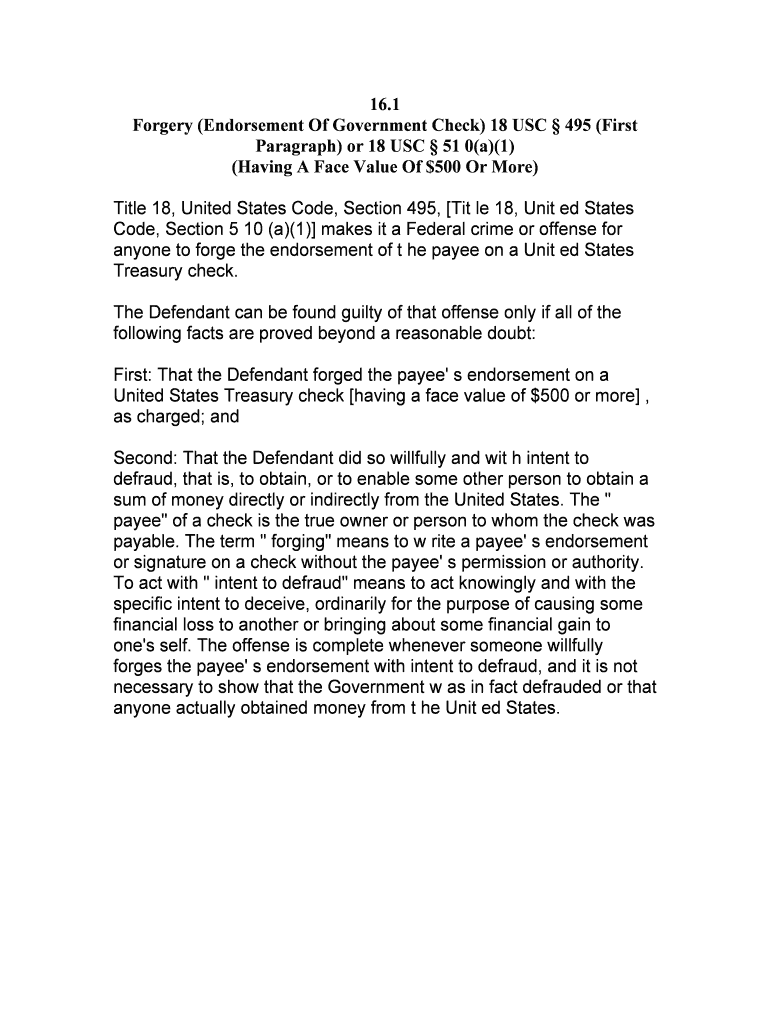 16.1
Forgery (Endorsement Of Government Check) 18 USC § 495 (First Paragraph) or 18 USC § 51 0(a)(1)
(Having A Face Value Of $500 Or More)

Title 18, United States Code, Section 495, [Tit le 18, Unit ed States Code, Section 5 10 (a)(1)] makes it a Federal crime or offense for anyone to forge the endorsement of t he payee on a Unit ed States Treasury check.

The Defendant can be found guilty of that offense only if all of the following facts are proved beyond a reasonable doubt:

First: That the Defendant forged the payee' s endorsement on a United States Treasury check [having a face value of $500 or more] , as charged; and

Second: That the Defendant did so willfully and wit h intent to defraud, that is, to obtain, or to enable some other person to obtain a sum of money directly or indirectly from the United States. The " payee" of a check is the true owner or person to whom the check was payable. The term " forging" means to w rite a payee' s endorsement or signature on a check without the payee' s permission or authority. To act with " intent to defraud" means to act knowingly and with the specific intent to deceive, ordinarily for the purpose of causing some financial loss to another or bringing about some financial gain to one's self. The offense is complete whenever someone willfully forges the payee' s endorsement with intent to defraud, and it is not necessary to show that the Government w as in fact defrauded or that anyone actually obtained money from t he Unit ed States.